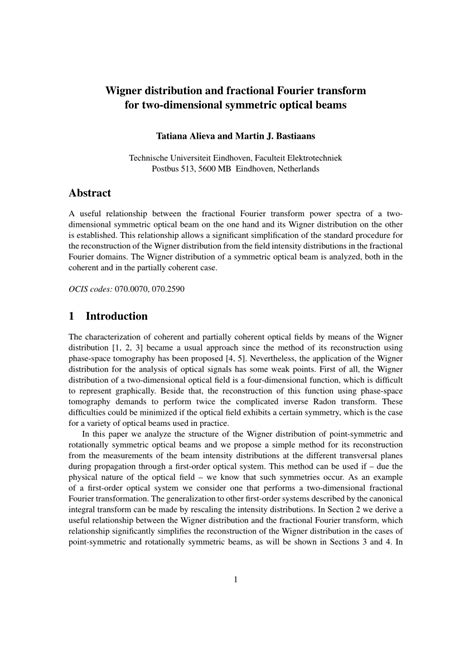 Wigner distribution and fractional Fourier transform for two-dimensional symmetric optical beams

Tatiana Alieva and Martin J. Bastiaans

Technische Universiteit Eindhoven, Faculteit Elektrotechniek
Postbus 513, 5600 MB Eindhoven, Netherlands

Abstract

A useful relationship between the fractional Fourier transform power spectra of a two-dimensional symmetric optical beam on the one hand and its Wigner distribution on the other is established. This relationship allows a significant simplification of the standard procedure for the reconstruction of the Wigner distribution from the field intensity distributions in the fractional Fourier domains. The Wigner distribution of a symmetric optical beam is analyzed, both in the coherent and in the partially coherent case.

OCIS codes: 070.0070, 070.2590

1 Introduction

The characterization of coherent and partially coherent optical fields by means of the Wigner distribution [1, 2, 3] became a usual approach since the method of its reconstruction using phase-space tomography has been proposed [4, 5]. Nevertheless, the application of the Wigner distribution for the analysis of optical signals has some weak points. First of all, the Wigner distribution of a two-dimensional optical field is a four-dimensional function, which is difficult to represent graphically. Beside that, the reconstruction of this function using phase-space tomography demands to perform twice the complicated inverse Radon transform. These difficulties could be minimized if the optical field exhibits a certain symmetry, which is the case for a variety of optical beams used in practice.

In this paper we analyze the structure of the Wigner distribution of point-symmetric and rotationally symmetric optical beams and we propose a simple method for its reconstruction from the measurements of the beam intensity distributions at the different transversal planes during propagation through a first-order optical system. This method can be used if – due the physical nature of the optical field – we know that such symmetries occur. As an example of a first-order optical system we consider one that performs a two-dimensional fractional Fourier transformation. The generalization to other first-order systems described by the canonical integral transform can be made by rescaling the intensity distributions. In Section 2 we derive a useful relationship between the Wigner distribution and the fractional Fourier transform, which relationship significantly simplifies the reconstruction of the Wigner distribution in the cases of point-symmetric and rotationally symmetric beams, as will be shown in Sections 3 and 4. In

1